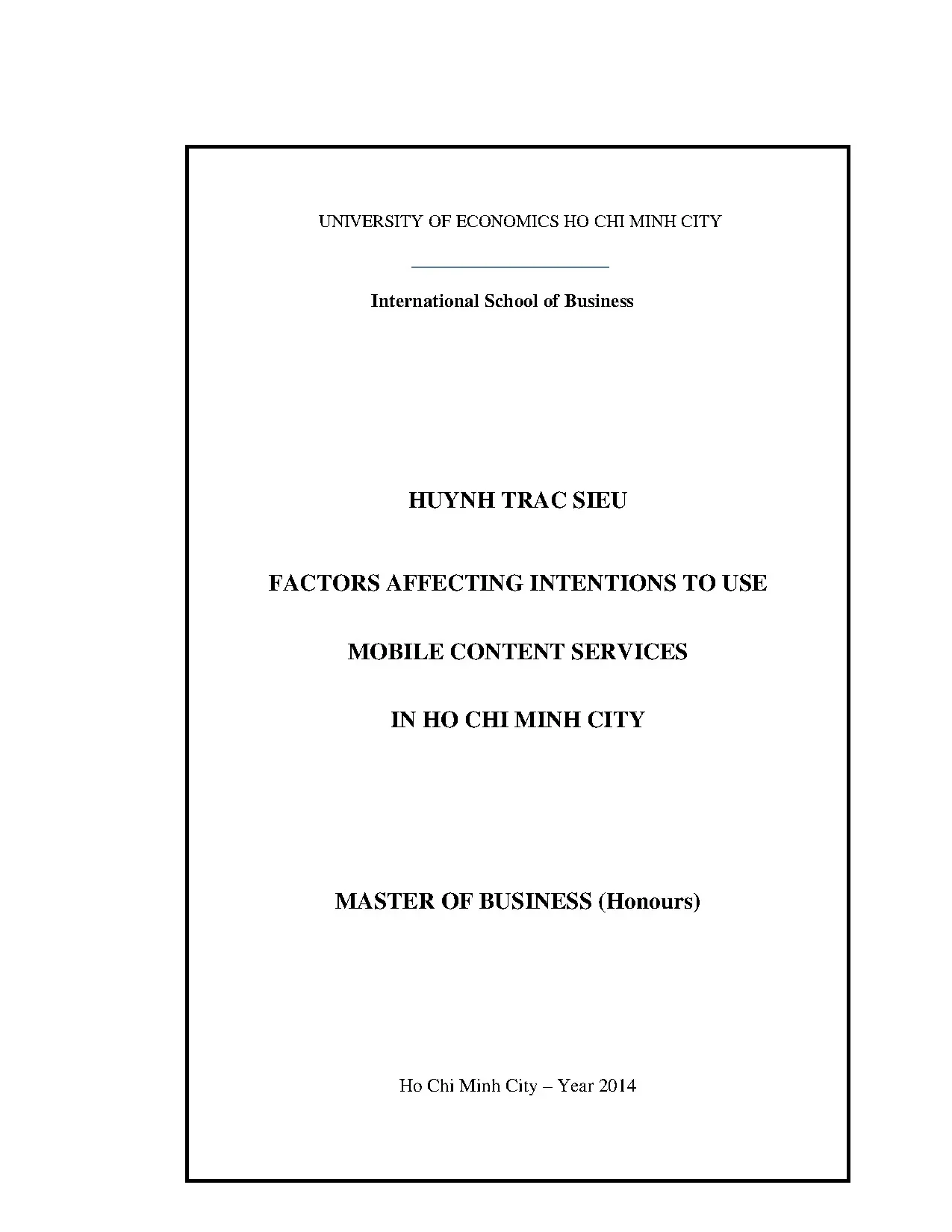 UNIVERSITY OF ECONOMICS HO CHI MINH CITY

International School of Business

HUYNH TRAC SIEU

FACTORS AFFECTING INTENTIONS TO USE

MOBILE CONTENT SERVICES

IN HO CHI MINH CITY

MASTER OF BUSINESS (Honours)

Ho Chi Minh City – Year 2014